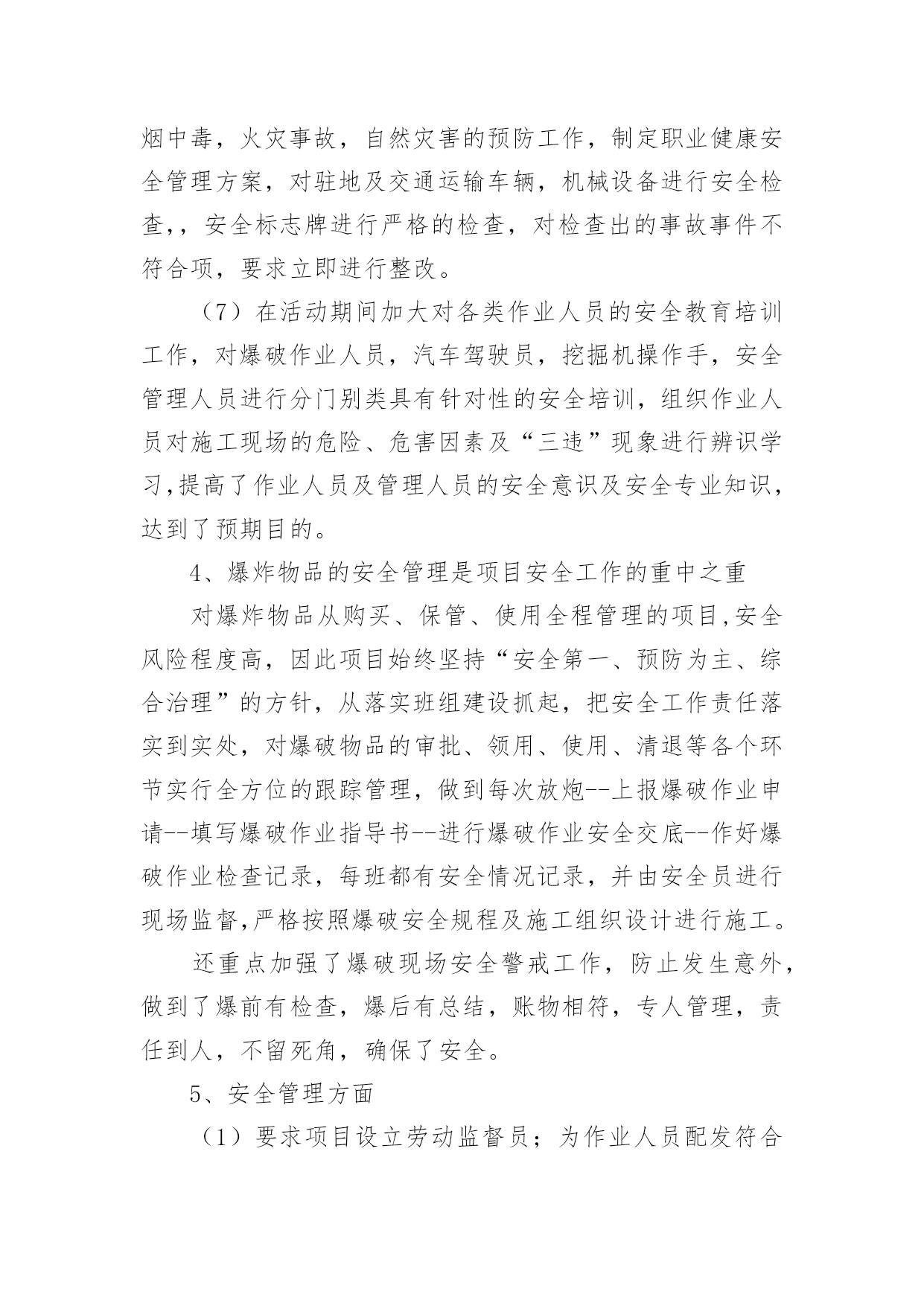 烟中毒，火灾事故，自然灾害的预防工作，制定职业健康安全管理方案，对驻地及交通运输车辆，机械设备进行安全检查，，安全标志牌进行严格的检查，对检查出的事故事件不符合项，要求立即进行整改。

（7）在活动期间加大对各类作业人员的安全教育培训工作，对爆破作业人员，汽车驾驶员，挖掘机操作手，安全管理人员进行分门别类具有针对性的安全培训，组织作业人员对施工现场的危险、危害因素及“三违”现象进行辨识学习,提高了作业人员及管理人员的安全意识及安全专业知识，达到了预期目的。

4、爆炸物品的安全管理是项目安全工作的重中之重

对爆炸物品从购买、保管、使用全程管理的项目,安全风险程度高，因此项目始终坚持“安全第一、预防为主、综合治理”的方针，从落实班组建设抓起，把安全工作责任落实到实处，对爆破物品的审批、领用、使用、清退等各个环节实行全方位的跟踪管理，做到每次放炮--上报爆破作业申请--填写爆破作业指导书--进行爆破作业安全交底--作好爆破作业检查记录，每班都有安全情况记录，并由安全员进行现场监督,严格按照爆破安全规程及施工组织设计进行施工。

还重点加强了爆破现场安全警戒工作，防止发生意外，做到了爆前有检查，爆后有总结，账物相符，专人管理，责任到人，不留死角，确保了安全。

5、安全管理方面

（1）要求项目设立劳动监督员；为作业人员配发符合